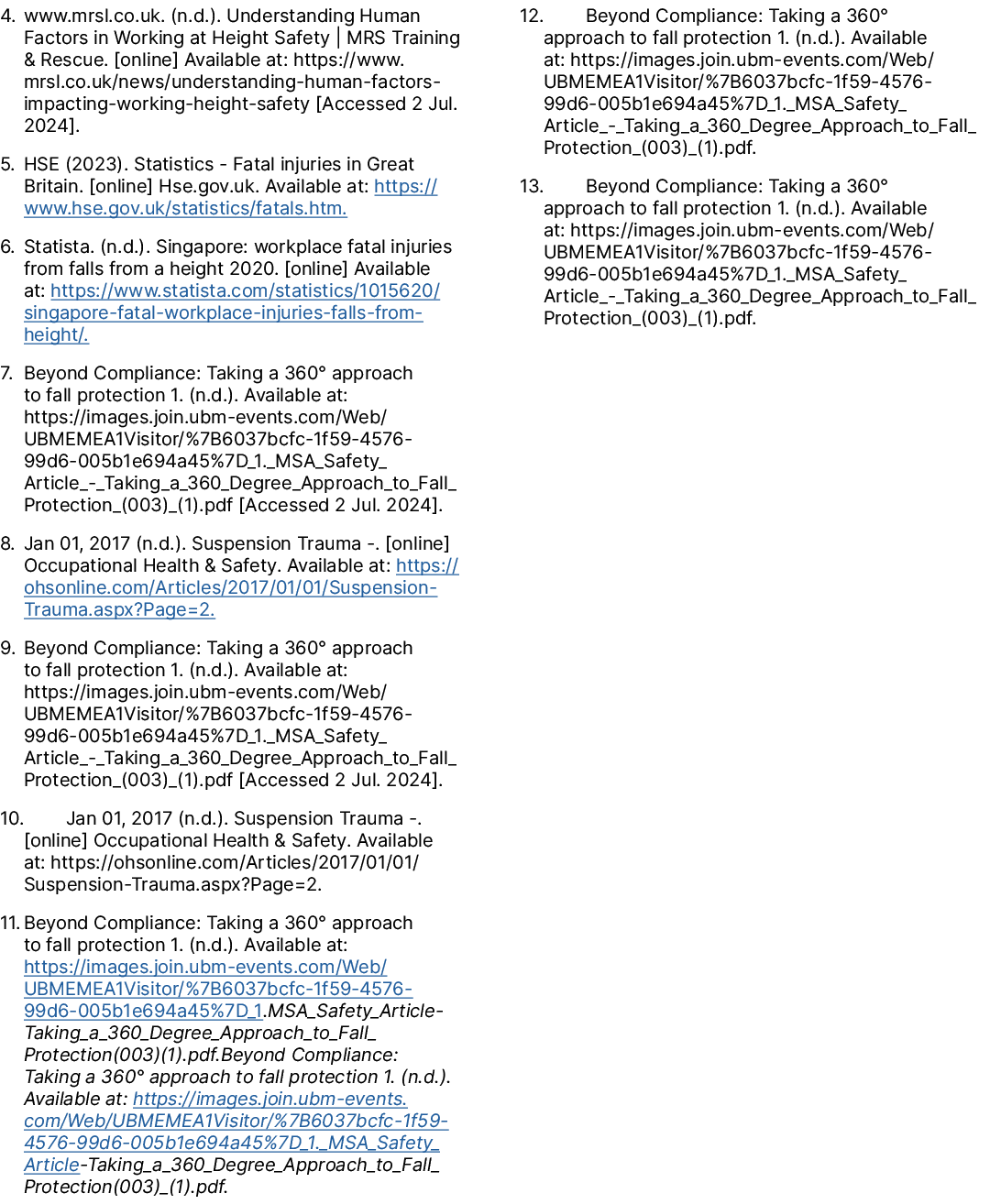 4. www.mrsl.co.uk. (n.d.). Understanding Human Factors in Working at Height Safety | MRS Training & Rescue. [online] Available at: https://www.mrsl.co.uk/news/understanding-human-factors-impacting-working-height-safety [Accessed 2 Jul. 2024].

5. HSE (2023). Statistics - Fatal injuries in Great Britain. [online] Hse.gov.uk. Available at: https://www.hse.gov.uk/statistics/fatals.htm.

6. Statista. (n.d.). Singapore: workplace fatal injuries from falls from a height 2020. [online] Available at: https://www.statista.com/statistics/1015620/singapore-fatal-workplace-injuries-falls-from-height/.

7. Beyond Compliance: Taking a 360° approach to fall protection 1. (n.d.). Available at: https://images.join.ubm-events.com/Web/UBMEMEA1Visitor/%7B6037bcfc-1f59-4576-99d6-005b1e694a45%7D_1._MSA_Safety_Article_-_Taking_a_360_Degree_Approach_to_Fall_Protection_(003)_(1).pdf [Accessed 2 Jul. 2024].

8. Jan 01, 2017 (n.d.). Suspension Trauma -. [online] Occupational Health & Safety. Available at: https://ohsonline.com/Articles/2017/01/01/Suspension-Trauma.aspx?Page=2.

9. Beyond Compliance: Taking a 360° approach to fall protection 1. (n.d.). Available at: https://images.join.ubm-events.com/Web/UBMEMEA1Visitor/%7B6037bcfc-1f59-4576-99d6-005b1e694a45%7D_1._MSA_Safety_Article_-_Taking_a_360_Degree_Approach_to_Fall_Protection_(003)_(1).pdf [Accessed 2 Jul. 2024].

10. Jan 01, 2017 (n.d.). Suspension Trauma -. [online] Occupational Health & Safety. Available at: https://ohsonline.com/Articles/2017/01/01/Suspension-Trauma.aspx?Page=2.

11. Beyond Compliance: Taking a 360° approach to fall protection 1. (n.d.). Available at: https://images.join.ubm-events.com/Web/UBMEMEA1Visitor/%7B6037bcfc-1f59-4576-99d6-005b1e694a45%7D_1.MSA_Safety_Article-Taking_a_360_Degree_Approach_to_Fall_Protection(003)(1).pdf.Beyond Compliance: Taking a 360° approach to fall protection 1. (n.d.). Available at: https://images.join.ubm-events.com/Web/UBMEMEA1Visitor/%7B6037bcfc-1f59-4576-99d6-005b1e694a45%7D_1._MSA_Safety_Article-Taking_a_360_Degree_Approach_to_Fall_Protection(003)_(1).pdf.

12. Beyond Compliance: Taking a 360° approach to fall protection 1. (n.d.). Available at: https://images.join.ubm-events.com/Web/UBMEMEA1Visitor/%7B6037bcfc-1f59-4576-99d6-005b1e694a45%7D_1._MSA_Safety_Article_-_Taking_a_360_Degree_Approach_to_Fall_Protection_(003)_(1).pdf.

13. Beyond Compliance: Taking a 360° approach to fall protection 1. (n.d.). Available at: https://images.join.ubm-events.com/Web/UBMEMEA1Visitor/%7B6037bcfc-1f59-4576-99d6-005b1e694a45%7D_1._MSA_Safety_Article_-_Taking_a_360_Degree_Approach_to_Fall_Protection_(003)_(1).pdf.